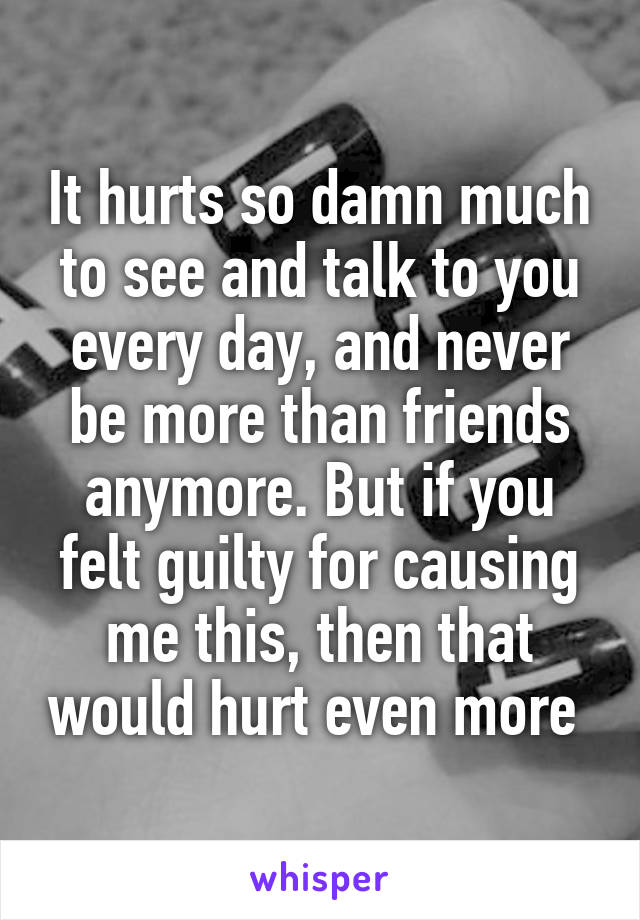 It hurts so damn much to see and talk to you every day, and never be more than friends anymore. But if you felt guilty for causing me this, then that would hurt even more

whisper